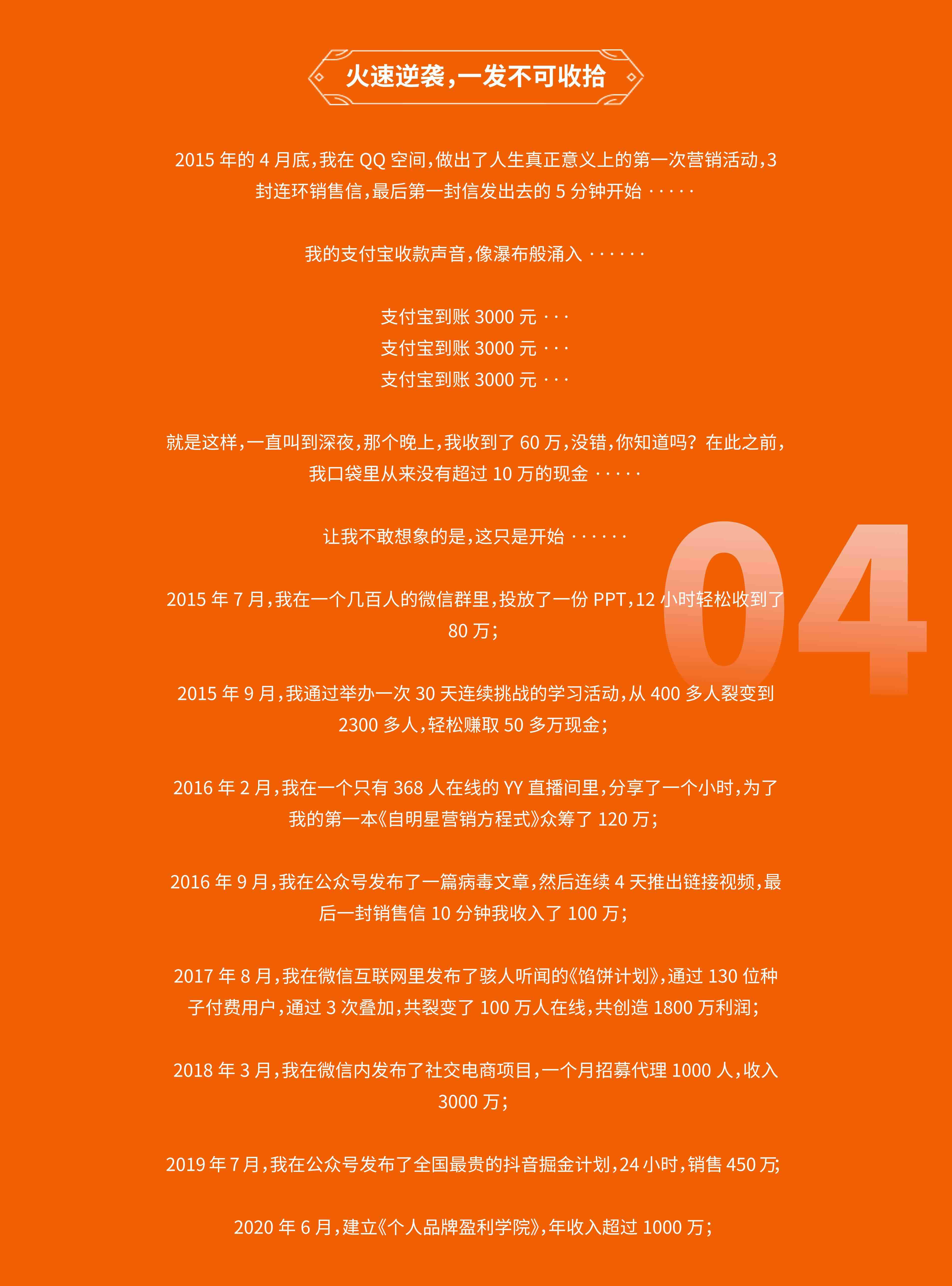 火速逆袭，一发不可收拾

2015年的4月底，我在QQ空间，做出了人生真正意义上的第一次营销活动，3封连环销售信，最后第一封信发出去的5分钟开始·····

我的支付宝收款声音，像瀑布般涌入······

支付宝到账3000元···
支付宝到账3000元···
支付宝到账3000元···

就是这样，一直叫到深夜，那个晚上，我收到了60万，没错，你知道吗？在此之前，我口袋里从来没有超过10万的现金·····

让我不敢想象的是，这只是开始······

2015年7月，我在一个几百人的微信群里，投放了一份PPT，12小时轻松收到了80万；

2015年9月，我通过举办一次30天连续挑战的学习活动，从400多人裂变到2300多人，轻松赚取50多万现金；

2016年2月，我在一个只有368人在线的YY直播间里，分享了一个小时，为了我的第一本《自明星营销方程式》众筹了120万；

2016年9月，我在公众号发布了一篇病毒文章，然后连续4天推出链接视频，最后一封销售信10分钟我收入了100万；

2017年8月，我在微信互联网里发布了骇人听闻的《馅饼计划》，通过130位种子付费用户，通过3次叠加，共裂变了100万人在线，共创造1800万利润；

2018年3月，我在微信内发布了社交电商项目，一个月招募代理1000人，收入3000万；

2019年7月，我在公众号发布了全国最贵的抖音掘金计划，24小时，销售450万；

2020年6月，建立《个人品牌盈利学院》，年收入超过1000万；

04